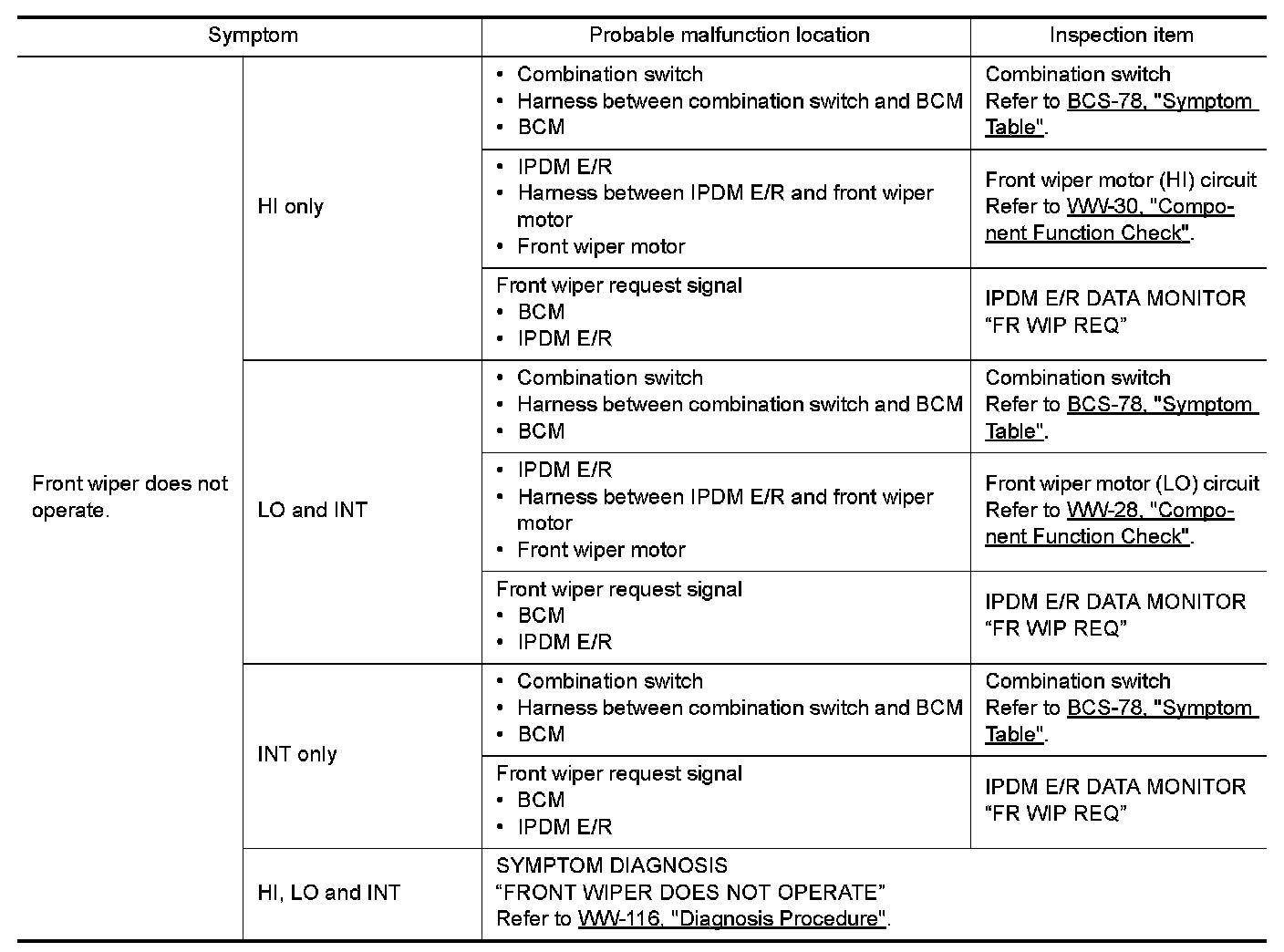 | Symptom | | Probable malfunction location | Inspection item |
|---|---|---|---|
| Front wiper does not operate. | HI only | • Combination switch • Harness between combination switch and BCM • BCM | Combination switch Refer to BCS-78, "Symptom Table". |
| | | • IPDM E/R • Harness between IPDM E/R and front wiper motor • Front wiper motor | Front wiper motor (HI) circuit Refer to WW-30, "Component Function Check". |
| | | Front wiper request signal • BCM • IPDM E/R | IPDM E/R DATA MONITOR “FR WIP REQ” |
| | LO and INT | • Combination switch • Harness between combination switch and BCM • BCM | Combination switch Refer to BCS-78, "Symptom Table". |
| | | • IPDM E/R • Harness between IPDM E/R and front wiper motor • Front wiper motor | Front wiper motor (LO) circuit Refer to WW-28, "Component Function Check". |
| | | Front wiper request signal • BCM • IPDM E/R | IPDM E/R DATA MONITOR “FR WIP REQ” |
| | INT only | • Combination switch • Harness between combination switch and BCM • BCM | Combination switch Refer to BCS-78, "Symptom Table". |
| | | Front wiper request signal • BCM • IPDM E/R | IPDM E/R DATA MONITOR “FR WIP REQ” |
| | HI, LO and INT | SYMPTOM DIAGNOSIS “FRONT WIPER DOES NOT OPERATE” Refer to WW-116, "Diagnosis Procedure". | |